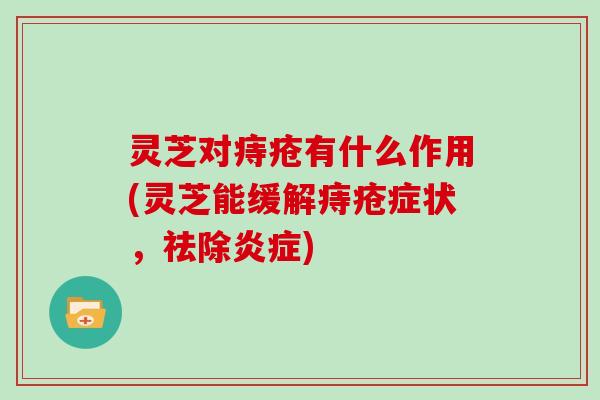 灵芝对痔疮有什么作用(灵芝能缓解痔疮症状，祛除炎症)